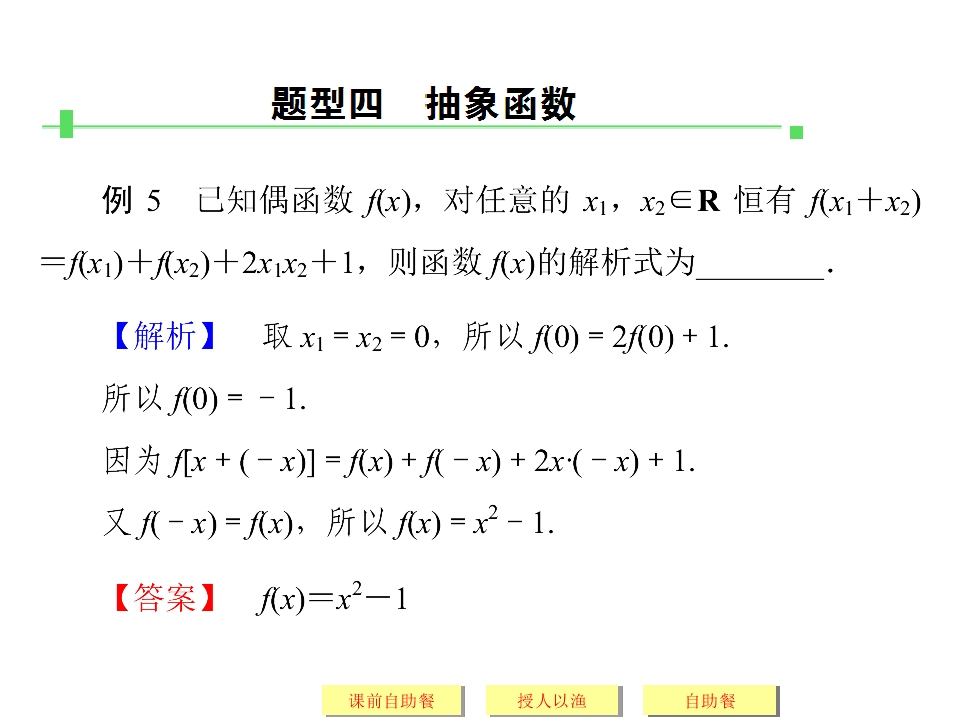 题型四　抽象函数

例5　已知偶函数$f(x)$，对任意的$x_1$，$x_2 \in \mathbf{R}$恒有$f(x_1+x_2)=f(x_1)+f(x_2)+2x_1x_2+1$，则函数$f(x)$的解析式为____.

【解析】　取$x_1=x_2=0$，所以$f(0)=2f(0)+1$.

所以$f(0)=-1$.

因为$f[x+(-x)]=f(x)+f(-x)+2x\cdot(-x)+1$.

又$f(-x)=f(x)$，所以$f(x)=x^2-1$.

【答案】　$f(x)=x^2-1$

课前自助餐　授人以渔　自助餐